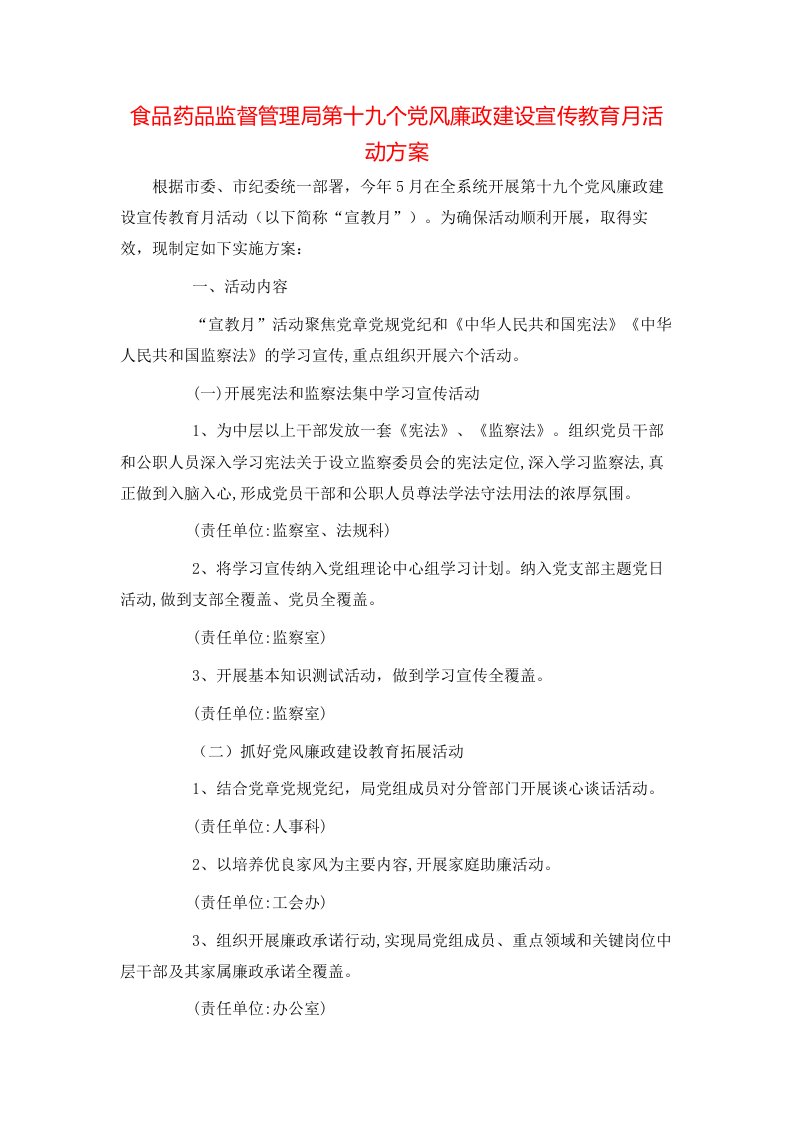 食品药品监督管理局第十九个党风廉政建设宣传教育月活动方案

根据市委、市纪委统一部署，今年5月在全系统开展第十九个党风廉政建设宣传教育月活动（以下简称“宣教月”）。为确保活动顺利开展，取得实效，现制定如下实施方案：

一、活动内容

“宣教月”活动聚焦党章党规党纪和《中华人民共和国宪法》《中华人民共和国监察法》的学习宣传,重点组织开展六个活动。

(一)开展宪法和监察法集中学习宣传活动

1、为中层以上干部发放一套《宪法》、《监察法》。组织党员干部和公职人员深入学习宪法关于设立监察委员会的宪法定位,深入学习监察法,真正做到入脑入心,形成党员干部和公职人员尊法学法守法用法的浓厚氛围。

(责任单位:监察室、法规科)

2、将学习宣传纳入党组理论中心组学习计划。纳入党支部主题党日活动,做到支部全覆盖、党员全覆盖。

(责任单位:监察室)

3、开展基本知识测试活动，做到学习宣传全覆盖。

(责任单位:监察室)

（二）抓好党风廉政建设教育拓展活动

1、结合党章党规党纪，局党组成员对分管部门开展谈心谈话活动。

(责任单位:人事科)

2、以培养优良家风为主要内容,开展家庭助廉活动。

(责任单位:工会办)

3、组织开展廉政承诺行动,实现局党组成员、重点领域和关键岗位中层干部及其家属廉政承诺全覆盖。

(责任单位:办公室)